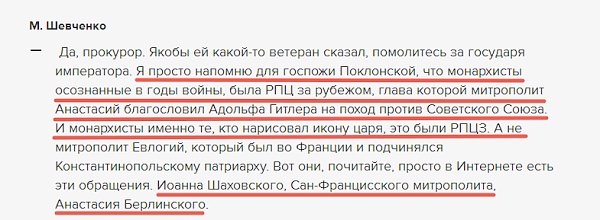 М. Шевченко

— Да, прокурор. Якобы ей какой-то ветеран сказал, помолитесь за государя императора. Я просто напомню для госпожи Поклонской, что монархисты осознанные в годы войны, была РПЦ за рубежом, глава которой митрополит Анастасий благословил Адольфа Гитлера на поход против Советского Союза. И монархисты именно те, кто нарисовал икону царя, это были РПЦЗ. А не митрополит Евлогий, который был во Франции и подчинялся Константинопольскому патриарху. Вот они, почитайте, просто в Интернете есть эти обращения. Иоанна Шаховского, Сан-Францисского митрополита, Анастасия Берлинского.